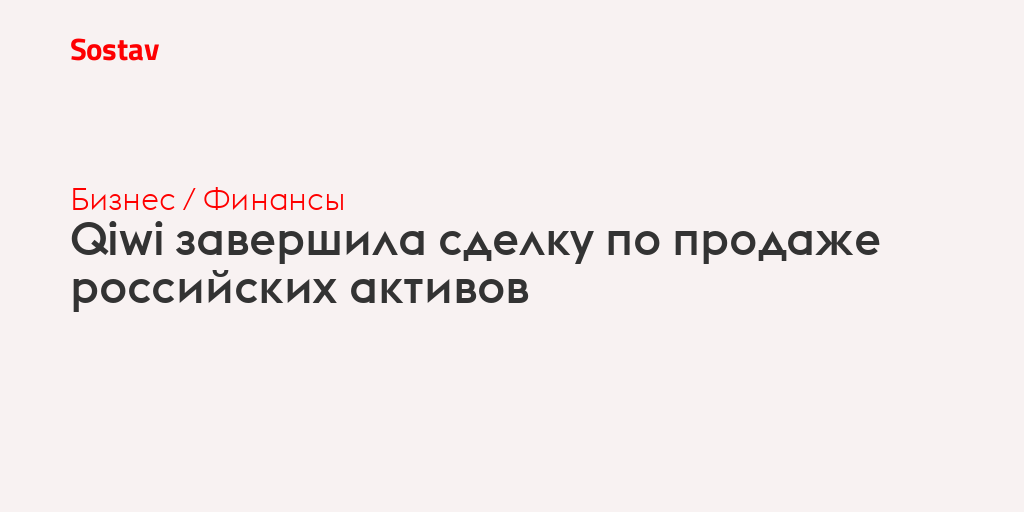 Sostav

Бизнес / Финансы

Qiwi завершила сделку по продаже российских активов